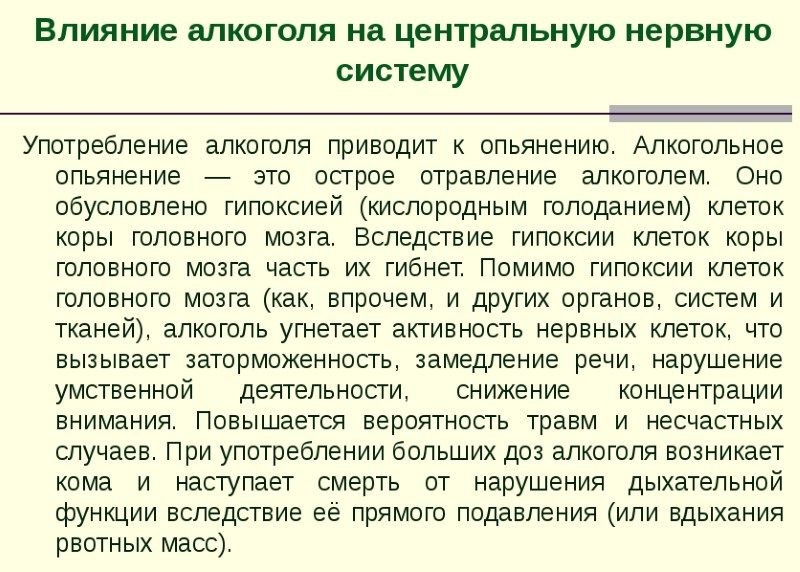 Влияние алкоголя на центральную нервную систему

Употребление алкоголя приводит к опьянению. Алкогольное опьянение — это острое отравление алкоголем. Оно обусловлено гипоксией (кислородным голоданием) клеток коры головного мозга. Вследствие гипоксии клеток коры головного мозга часть их гибнет. Помимо гипоксии клеток головного мозга (как, впрочем, и других органов, систем и тканей), алкоголь угнетает активность нервных клеток, что вызывает заторможенность, замедление речи, нарушение умственной деятельности, снижение концентрации внимания. Повышается вероятность травм и несчастных случаев. При употреблении больших доз алкоголя возникает кома и наступает смерть от нарушения дыхательной функции вследствие её прямого подавления (или вдыхания рвотных масс).